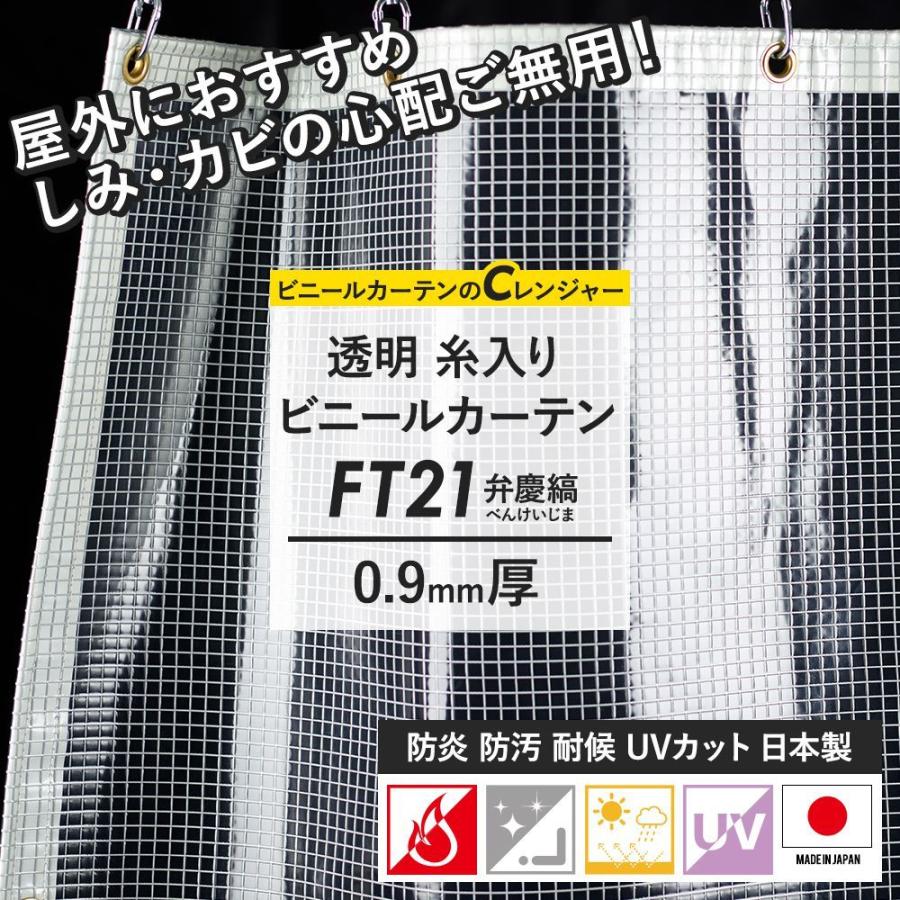 屋外におすすめ
しみ・カビの心配ご無用!

ビニールカーテンのCレンジャー

透明 糸入り
ビニールカーテン
FT21 弁慶縞
べんけいじま
0.9mm厚

防炎 防汚 耐候 UVカット 日本製

UV

MADE IN JAPAN